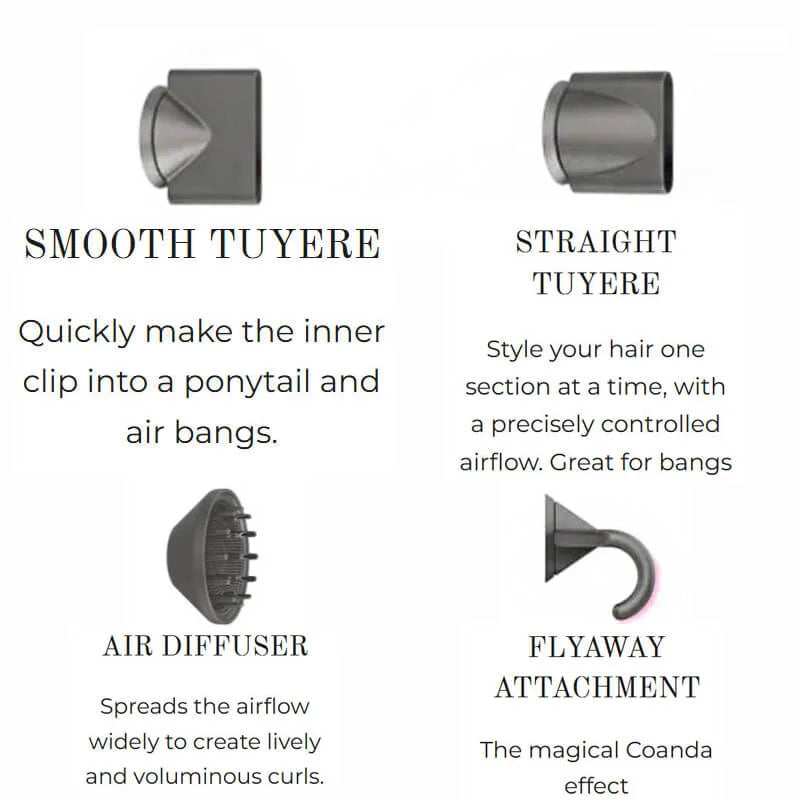 SMOOTH TUYERE

Quickly make the inner clip into a ponytail and air bangs.

STRAIGHT TUYERE

Style your hair one section at a time, with a precisely controlled airflow. Great for bangs

AIR DIFFUSER

Spreads the airflow widely to create lively and voluminous curls.

FLYAWAY ATTACHMENT

The magical Coanda effect